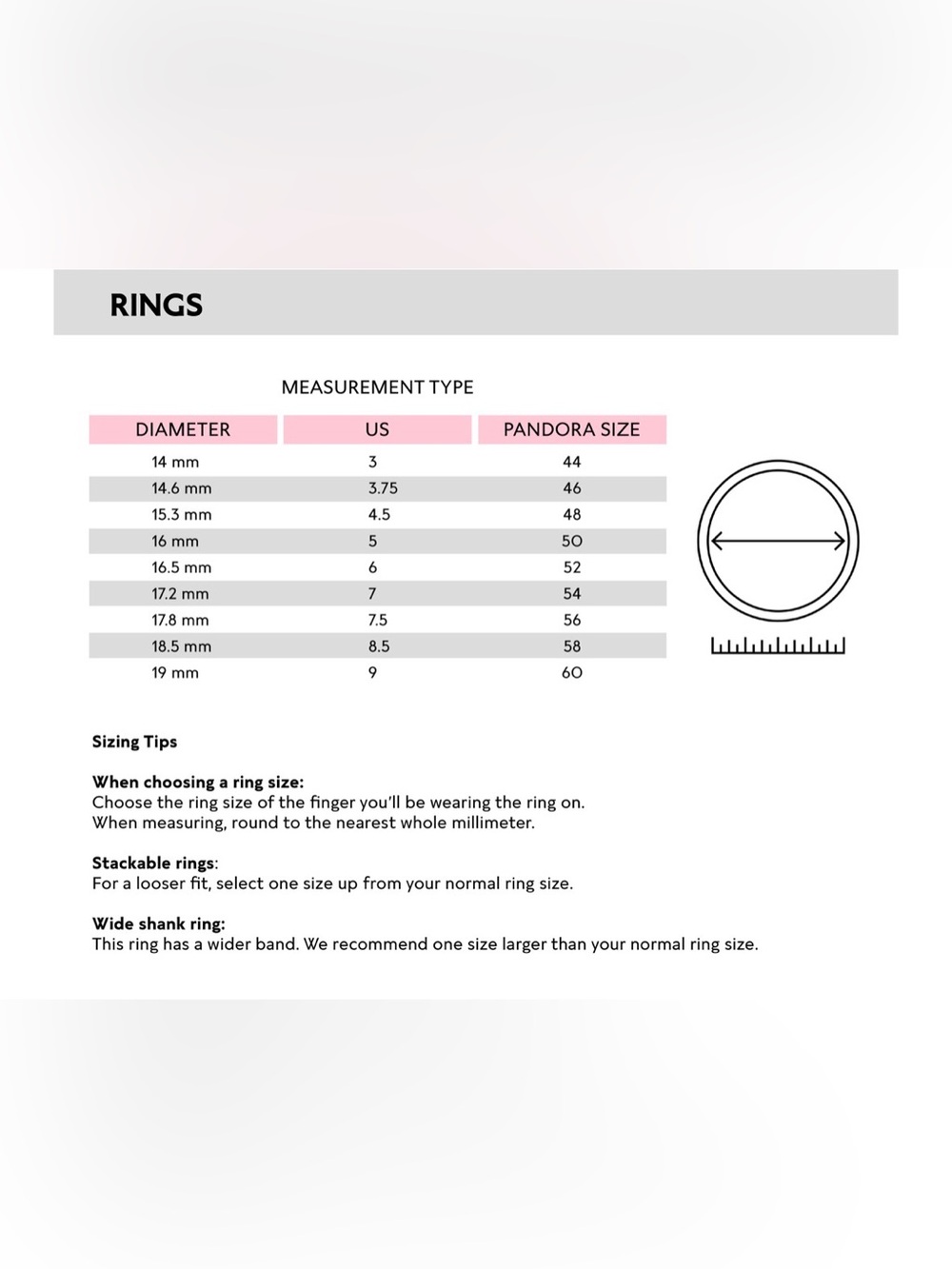 RINGS

MEASUREMENT TYPE

| DIAMETER | US | PANDORA SIZE |
|---|---|---|
| 14 mm | 3 | 44 |
| 14.6 mm | 3.75 | 46 |
| 15.3 mm | 4.5 | 48 |
| 16 mm | 5 | 50 |
| 16.5 mm | 6 | 52 |
| 17.2 mm | 7 | 54 |
| 17.8 mm | 7.5 | 56 |
| 18.5 mm | 8.5 | 58 |
| 19 mm | 9 | 60 |

Sizing Tips

When choosing a ring size:
Choose the ring size of the finger you'll be wearing the ring on.
When measuring, round to the nearest whole millimeter.

Stackable rings:
For a looser fit, select one size up from your normal ring size.

Wide shank ring:
This ring has a wider band. We recommend one size larger than your normal ring size.